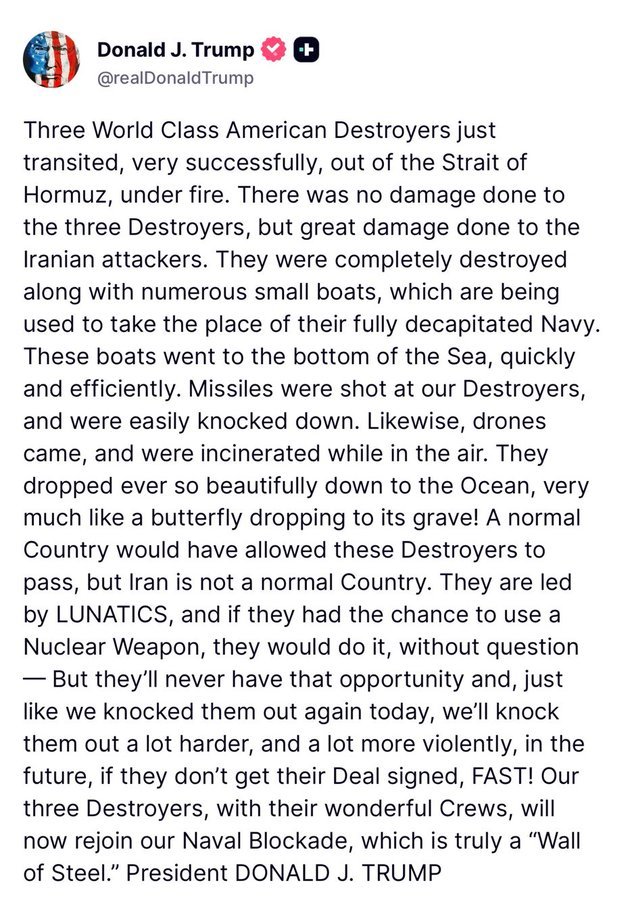 Donald J. Trump
@realDonaldTrump

Three World Class American Destroyers just transited, very successfully, out of the Strait of Hormuz, under fire. There was no damage done to the three Destroyers, but great damage done to the Iranian attackers. They were completely destroyed along with numerous small boats, which are being used to take the place of their fully decapitated Navy. These boats went to the bottom of the Sea, quickly and efficiently. Missiles were shot at our Destroyers, and were easily knocked down. Likewise, drones came, and were incinerated while in the air. They dropped ever so beautifully down to the Ocean, very much like a butterfly dropping to its grave! A normal Country would have allowed these Destroyers to pass, but Iran is not a normal Country. They are led by LUNATICS, and if they had the chance to use a Nuclear Weapon, they would do it, without question — But they'll never have that opportunity and, just like we knocked them out again today, we'll knock them out a lot harder, and a lot more violently, in the future, if they don't get their Deal signed, FAST! Our three Destroyers, with their wonderful Crews, will now rejoin our Naval Blockade, which is truly a "Wall of Steel." President DONALD J. TRUMP